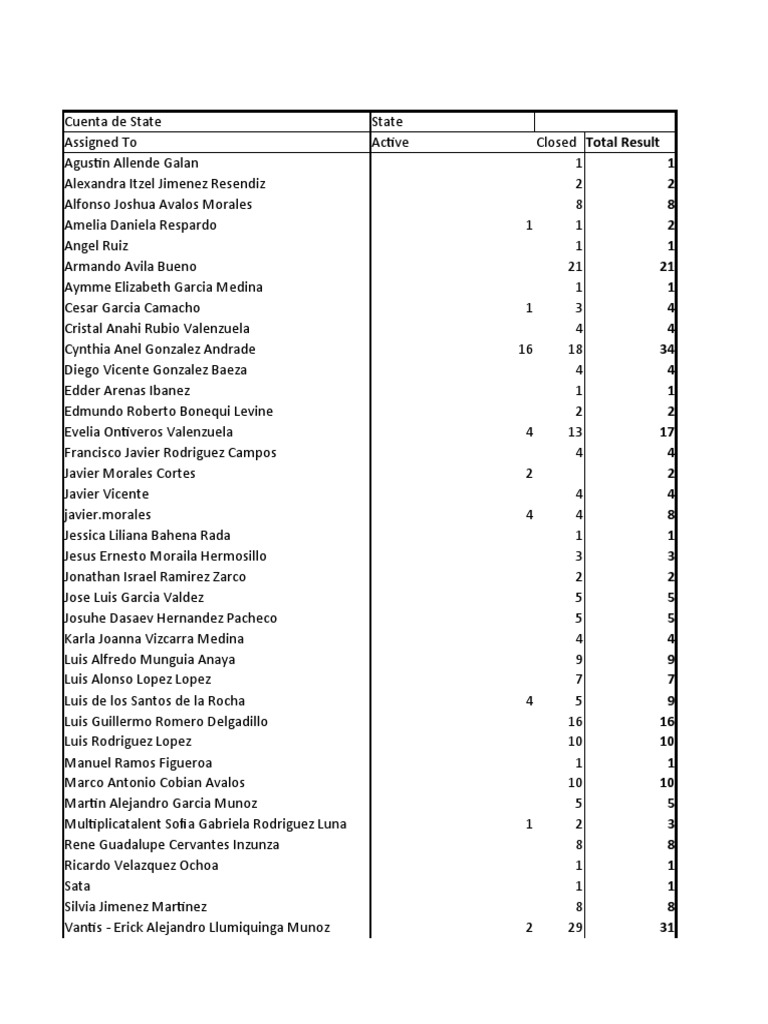 | Cuenta de State | State | | |
|---|---|---|---|
| Assigned To | Active | Closed | Total Result |
| Agustin Allende Galan | | 1 | 1 |
| Alexandra Itzel Jimenez Resendiz | | 2 | 2 |
| Alfonso Joshua Avalos Morales | | 8 | 8 |
| Amelia Daniela Respardo | 1 | 1 | 2 |
| Angel Ruiz | | 1 | 1 |
| Armando Avila Bueno | | 21 | 21 |
| Aymme Elizabeth Garcia Medina | | 1 | 1 |
| Cesar Garcia Camacho | 1 | 3 | 4 |
| Cristal Anahi Rubio Valenzuela | | 4 | 4 |
| Cynthia Anel Gonzalez Andrade | 16 | 18 | 34 |
| Diego Vicente Gonzalez Baeza | | 4 | 4 |
| Edder Arenas Ibanez | | 1 | 1 |
| Edmundo Roberto Bonequi Levine | | 2 | 2 |
| Evelia Ontiveros Valenzuela | 4 | 13 | 17 |
| Francisco Javier Rodriguez Campos | | 4 | 4 |
| Javier Morales Cortes | 2 | | 2 |
| Javier Vicente | | 4 | 4 |
| javier.morales | 4 | 4 | 8 |
| Jessica Liliana Bahena Rada | | 1 | 1 |
| Jesus Ernesto Moraila Hermosillo | | 3 | 3 |
| Jonathan Israel Ramirez Zarco | | 2 | 2 |
| Jose Luis Garcia Valdez | | 5 | 5 |
| Josuhe Dasaev Hernandez Pacheco | | 5 | 5 |
| Karla Joanna Vizcarra Medina | | 4 | 4 |
| Luis Alfredo Munguia Anaya | | 9 | 9 |
| Luis Alonso Lopez Lopez | | 7 | 7 |
| Luis de los Santos de la Rocha | 4 | 5 | 9 |
| Luis Guillermo Romero Delgadillo | | 16 | 16 |
| Luis Rodriguez Lopez | | 10 | 10 |
| Manuel Ramos Figueroa | | 1 | 1 |
| Marco Antonio Cobian Avalos | | 10 | 10 |
| Martin Alejandro Garcia Munoz | | 5 | 5 |
| Multiplicatalent Sofia Gabriela Rodriguez Luna | 1 | 2 | 3 |
| Rene Guadalupe Cervantes Inzunza | | 8 | 8 |
| Ricardo Velazquez Ochoa | | 1 | 1 |
| Sata | | 1 | 1 |
| Silvia Jimenez Martinez | | 8 | 8 |
| Vantis - Erick Alejandro Llumiquinga Munoz | 2 | 29 | 31 |